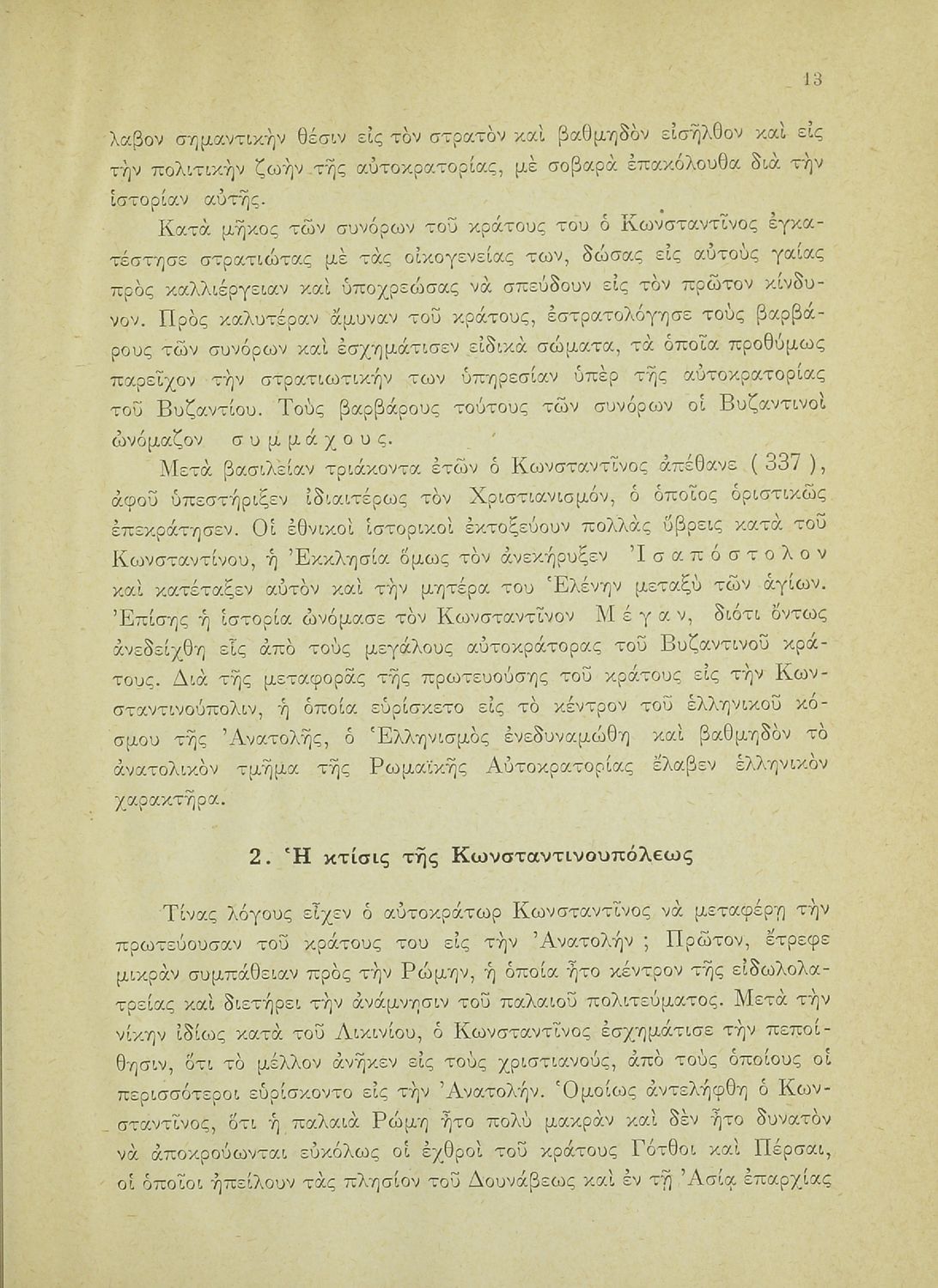 13

λαβον σημαντικὴν θέσιν εἰς τὸν στρατὸν καὶ βαθμηδὸν εἰσῆλθον καὶ εἰς τὴν πολιτικὴν ζωὴν τῆς αὐτοκρατορίας, μὲ σοβαρὰ ἐπακόλουθα διὰ τὴν ἱστορίαν αὐτῆς.

Κατὰ μῆκος τῶν συνόρων τοῦ κράτους του ὁ Κωνσταντῖνος ἐγκατέστησε στρατιώτας μὲ τὰς οἰκογενείας των, δώσας εἰς αὐτοὺς γαίας πρὸς καλλιέργειαν καὶ ὑποχρεώσας νὰ σπεύδουν εἰς τὸν πρῶτον κίνδυνον. Πρὸς καλυτέραν ἄμυναν τοῦ κράτους, ἐστρατολόγησε τοὺς βαρβάρους τῶν συνόρων καὶ ἐσχημάτισεν εἰδικὰ σώματα, τὰ ὁποῖα προθύμως παρεῖχον τὴν στρατιωτικήν των ὑπηρεσίαν ὑπὲρ τῆς αὐτοκρατορίας τοῦ Βυζαντίου. Τοὺς βαρβάρους τούτους τῶν συνόρων οἱ Βυζαντινοὶ ὠνόμαζον συμμάχους.

Μετὰ βασιλείαν τριάκοντα ἐτῶν ὁ Κωνσταντῖνος ἀπέθανε ( 337 ), ἀφοῦ ὑπεστήριξεν ἰδιαιτέρως τὸν Χριστιανισμόν, ὁ ὁποῖος ὁριστικῶς ἐπεκράτησεν. Οἱ ἐθνικοὶ ἱστορικοὶ ἐκτοξεύουν πολλὰς ὕβρεις κατὰ τοῦ Κωνσταντίνου, ἡ Ἐκκλησία ὅμως τὸν ἀνεκήρυξεν Ἰσαπόστολον καὶ κατέταξεν αὐτὸν καὶ τὴν μητέρα του Ἑλένην μεταξὺ τῶν ἁγίων. Ἐπίσης ἡ ἱστορία ὠνόμασε τὸν Κωνσταντῖνον Μέγαν, διότι ὄντως ἀνεδείχθη εἷς ἀπὸ τοὺς μεγάλους αὐτοκράτορας τοῦ Βυζαντινοῦ κράτους. Διὰ τῆς μεταφορᾶς τῆς πρωτευούσης τοῦ κράτους εἰς τὴν Κωνσταντινούπολιν, ἡ ὁποία εὑρίσκετο εἰς τὸ κέντρον τοῦ ἑλληνικοῦ κόσμου τῆς Ἀνατολῆς, ὁ Ἑλληνισμὸς ἐνεδυναμώθη καὶ βαθμηδὸν τὸ ἀνατολικὸν τμῆμα τῆς Ρωμαϊκῆς Αὐτοκρατορίας ἔλαβεν ἑλληνικὸν χαρακτῆρα.

2. Ἡ κτίσις τῆς Κωνσταντινουπόλεως

Τίνας λόγους εἶχεν ὁ αὐτοκράτωρ Κωνσταντῖνος νὰ μεταφέρῃ τὴν πρωτεύουσαν τοῦ κράτους του εἰς τὴν Ἀνατολήν ; Πρῶτον, ἔτρεφε μικρὰν συμπάθειαν πρὸς τὴν Ρώμην, ἡ ὁποία ἦτο κέντρον τῆς εἰδωλολατρείας καὶ διετήρει τὴν ἀνάμνησιν τοῦ παλαιοῦ πολιτεύματος. Μετὰ τὴν νίκην ἰδίως κατὰ τοῦ Λικινίου, ὁ Κωνσταντῖνος ἐσχημάτισε τὴν πεποίθησιν, ὅτι τὸ μέλλον ἀνῆκεν εἰς τοὺς χριστιανούς, ἀπὸ τοὺς ὁποίους οἱ περισσότεροι εὑρίσκοντο εἰς τὴν Ἀνατολήν. Ὁμοίως ἀντελήφθη ὁ Κωνσταντῖνος, ὅτι ἡ παλαιὰ Ρώμη ἦτο πολὺ μακρὰν καὶ δὲν ἦτο δυνατὸν νὰ ἀποκρούωνται εὐκόλως οἱ ἐχθροὶ τοῦ κράτους Γότθοι καὶ Πέρσαι, οἱ ὁποῖοι ἠπείλουν τὰς πλησίον τοῦ Δουνάβεως καὶ ἐν τῇ Ἀσίᾳ ἐπαρχίας